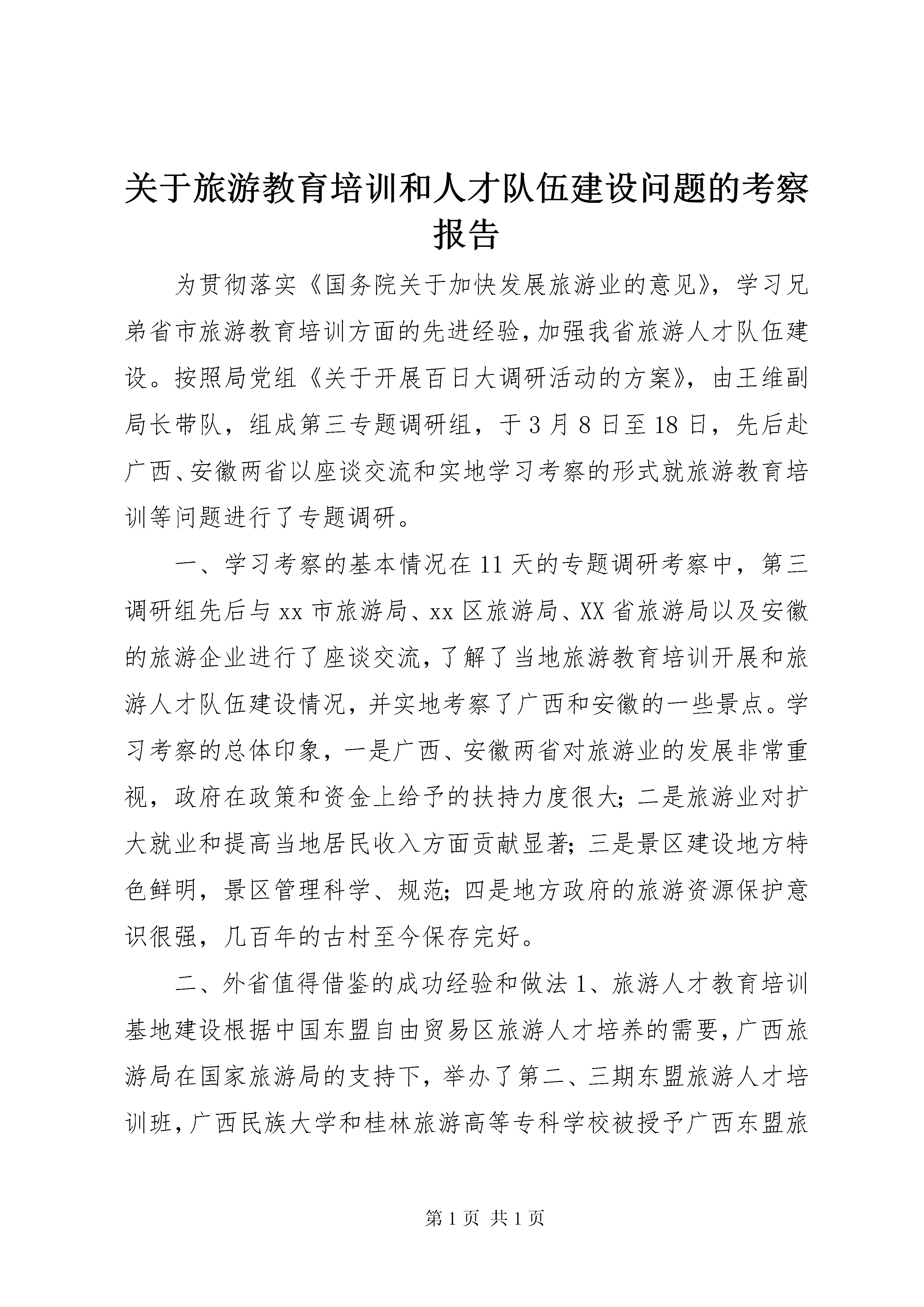 关于旅游教育培训和人才队伍建设问题的考察报告

为贯彻落实《国务院关于加快发展旅游业的意见》，学习兄弟省市旅游教育培训方面的先进经验，加强我省旅游人才队伍建设。按照局党组《关于开展百日大调研活动的方案》，由王维副局长带队，组成第三专题调研组，于3月8日至18日，先后赴广西、安徽两省以座谈交流和实地学习考察的形式就旅游教育培训等问题进行了专题调研。

一、学习考察的基本情况在11天的专题调研考察中，第三调研组先后与xx市旅游局、xx区旅游局、XX省旅游局以及安徽的旅游企业进行了座谈交流，了解了当地旅游教育培训开展和旅游人才队伍建设情况，并实地考察了广西和安徽的一些景点。学习考察的总体印象，一是广西、安徽两省对旅游业的发展非常重视，政府在政策和资金上给予的扶持力度很大；二是旅游业对扩大就业和提高当地居民收入方面贡献显著；三是景区建设地方特色鲜明，景区管理科学、规范；四是地方政府的旅游资源保护意识很强，几百年的古村至今保存完好。

二、外省值得借鉴的成功经验和做法1、旅游人才教育培训基地建设根据中国东盟自由贸易区旅游人才培养的需要，广西旅游局在国家旅游局的支持下，举办了第二、三期东盟旅游人才培训班，广西民族大学和桂林旅游高等专科学校被授予广西东盟旅

第1页 共1页